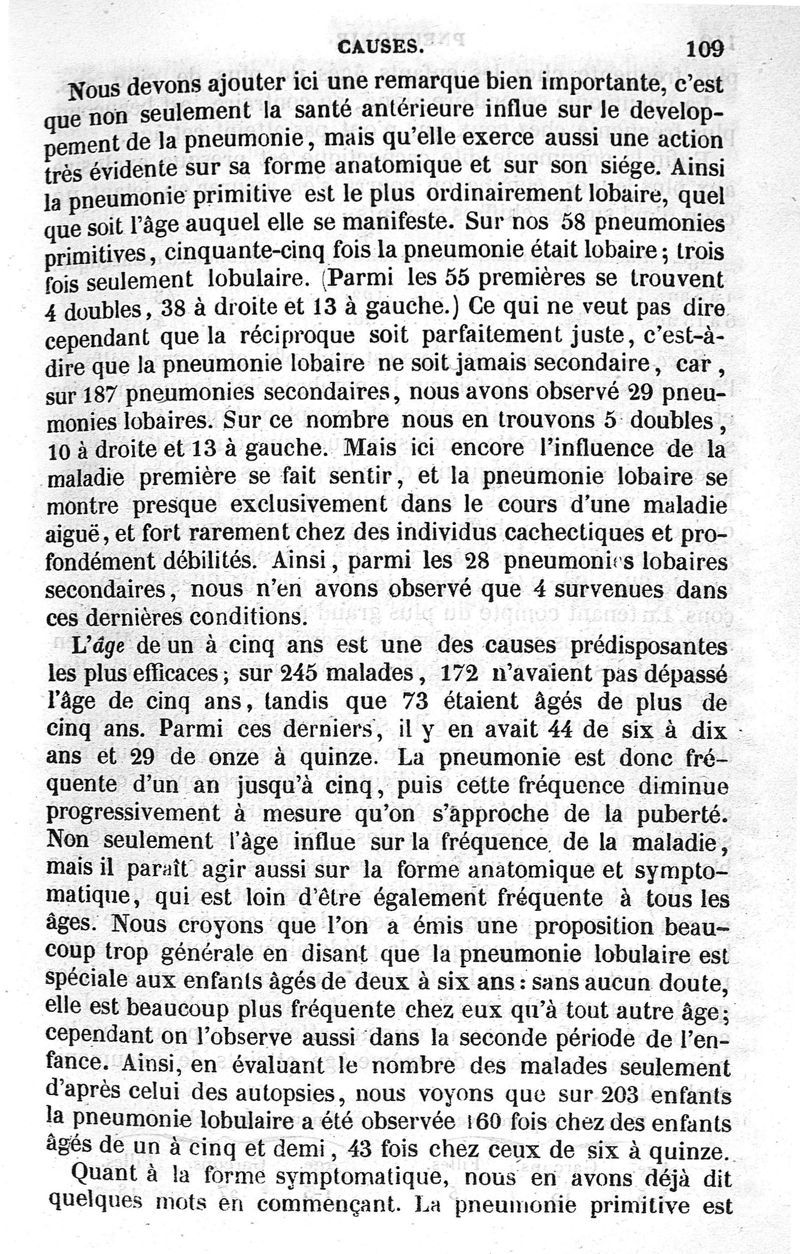 CAUSES. 109

Nous devons ajouter ici une remarque bien importante, c'est que non seulement la santé antérieure influe sur le developpement de la pneumonie, mais qu'elle exerce aussi une action très évidente sur sa forme anatomique et sur son siége. Ainsi la pneumonie primitive est le plus ordinairement lobaire, quel que soit l'âge auquel elle se manifeste. Sur nos 58 pneumonies primitives, cinquante-cinq fois la pneumonie était lobaire; trois fois seulement lobulaire. (Parmi les 55 premières se trouvent 4 doubles, 38 à droite et 13 à gauche.) Ce qui ne veut pas dire cependant que la réciproque soit parfaitement juste, c'est-à-dire que la pneumonie lobaire ne soit jamais secondaire, car, sur 187 pneumonies secondaires, nous avons observé 29 pneumonies lobaires. Sur ce nombre nous en trouvons 5 doubles, 10 à droite et 13 à gauche. Mais ici encore l'influence de la maladie première se fait sentir, et la pneumonie lobaire se montre presque exclusivement dans le cours d'une maladie aiguë, et fort rarement chez des individus cachectiques et profondément débilités. Ainsi, parmi les 28 pneumonies lobaires secondaires, nous n'en avons observé que 4 survenues dans ces dernières conditions.

L'âge de un à cinq ans est une des causes prédisposantes les plus efficaces; sur 245 malades, 172 n'avaient pas dépassé l'âge de cinq ans, tandis que 73 étaient âgés de plus de cinq ans. Parmi ces derniers, il y en avait 44 de six à dix ans et 29 de onze à quinze. La pneumonie est donc fréquente d'un an jusqu'à cinq, puis cette fréquence diminue progressivement à mesure qu'on s'approche de la puberté. Non seulement l'âge influe sur la fréquence de la maladie, mais il paraît agir aussi sur la forme anatomique et symptomatique, qui est loin d'être également fréquente à tous les âges. Nous croyons que l'on a émis une proposition beaucoup trop générale en disant que la pneumonie lobulaire est spéciale aux enfants âgés de deux à six ans: sans aucun doute, elle est beaucoup plus fréquente chez eux qu'à tout autre âge; cependant on l'observe aussi dans la seconde période de l'enfance. Ainsi, en évaluant le nombre des malades seulement d'après celui des autopsies, nous voyons que sur 203 enfants la pneumonie lobulaire a été observée 160 fois chez des enfants âgés de un à cinq et demi, 43 fois chez ceux de six à quinze.

Quant à la forme symptomatique, nous en avons déjà dit quelques mots en commençant. La pneumonie primitive est